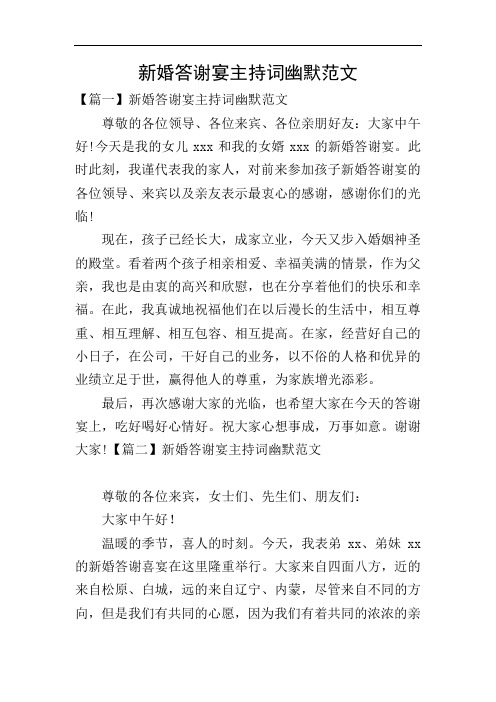 新婚答谢宴主持词幽默范文

【篇一】新婚答谢宴主持词幽默范文

尊敬的各位领导、各位来宾、各位亲朋好友：大家中午好!今天是我的女儿 xxx 和我的女婿 xxx 的新婚答谢宴。此时此刻，我谨代表我的家人，对前来参加孩子新婚答谢宴的各位领导、来宾以及亲友表示最衷心的感谢，感谢你们的光临!

现在，孩子已经长大，成家立业，今天又步入婚姻神圣的殿堂。看着两个孩子相亲相爱、幸福美满的情景，作为父亲，我也是由衷的高兴和欣慰，也在分享着他们的快乐和幸福。在此，我真诚地祝福他们在以后漫长的生活中，相互尊重、相互理解、相互包容、相互提高。在家，经营好自己的小日子，在公司，干好自己的业务，以不俗的人格和优异的业绩立足于世，赢得他人的尊重，为家族增光添彩。

最后，再次感谢大家的光临，也希望大家在今天的答谢宴上，吃好喝好心情好。祝大家心想事成，万事如意。谢谢大家!【篇二】新婚答谢宴主持词幽默范文

尊敬的各位来宾，女士们、先生们、朋友们：

大家中午好!

温暖的季节，喜人的时刻。今天，我表弟 xx、弟妹 xx 的新婚答谢喜宴在这里隆重举行。大家来自四面八方，近的来自松原、白城，远的来自辽宁、内蒙，尽管来自不同的方向，但是我们有共同的心愿，因为我们有着共同的浓浓的亲